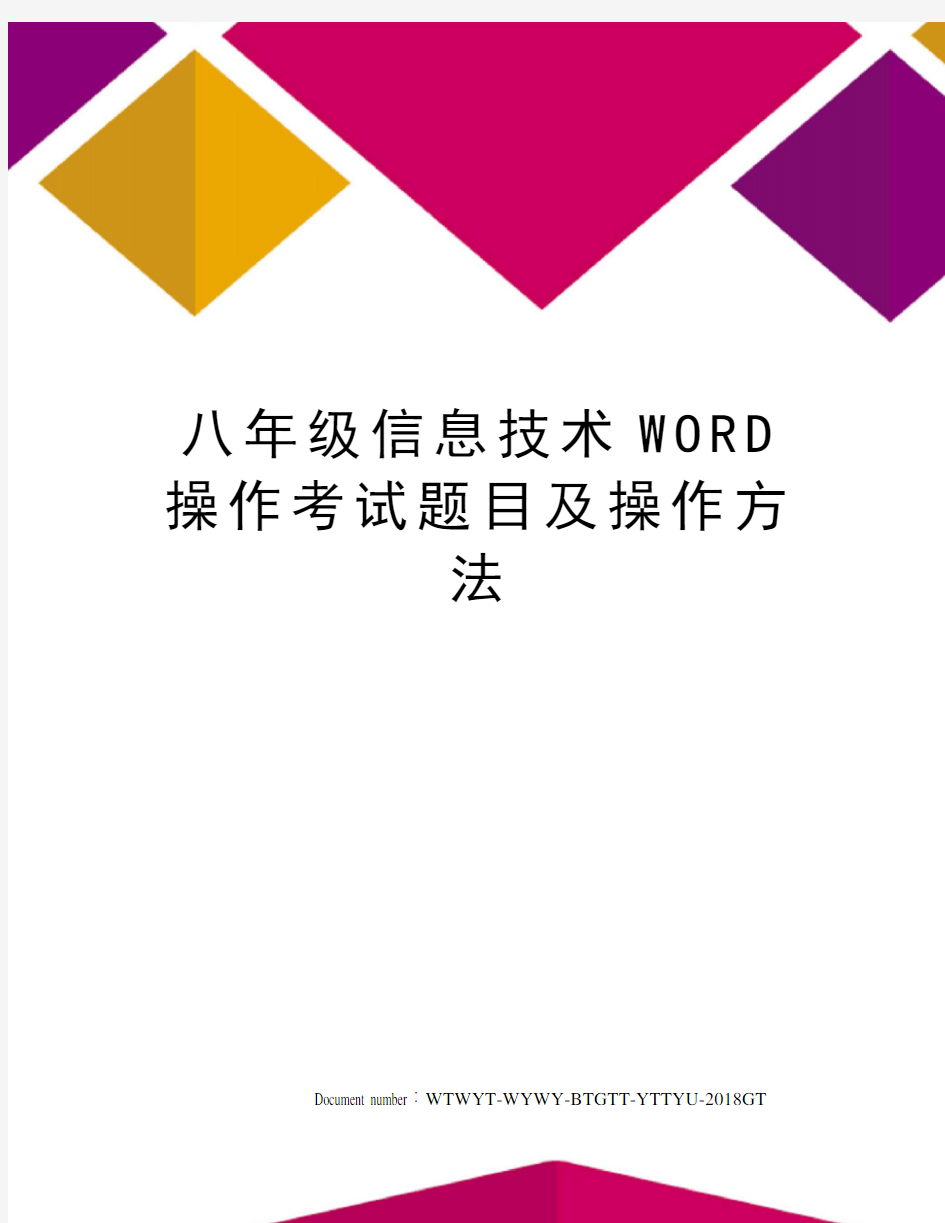 八年级信息技术WORD操作考试题目及操作方法

Document number：WTWYT-WYWY-BTGTT-YTTYU-2018GT